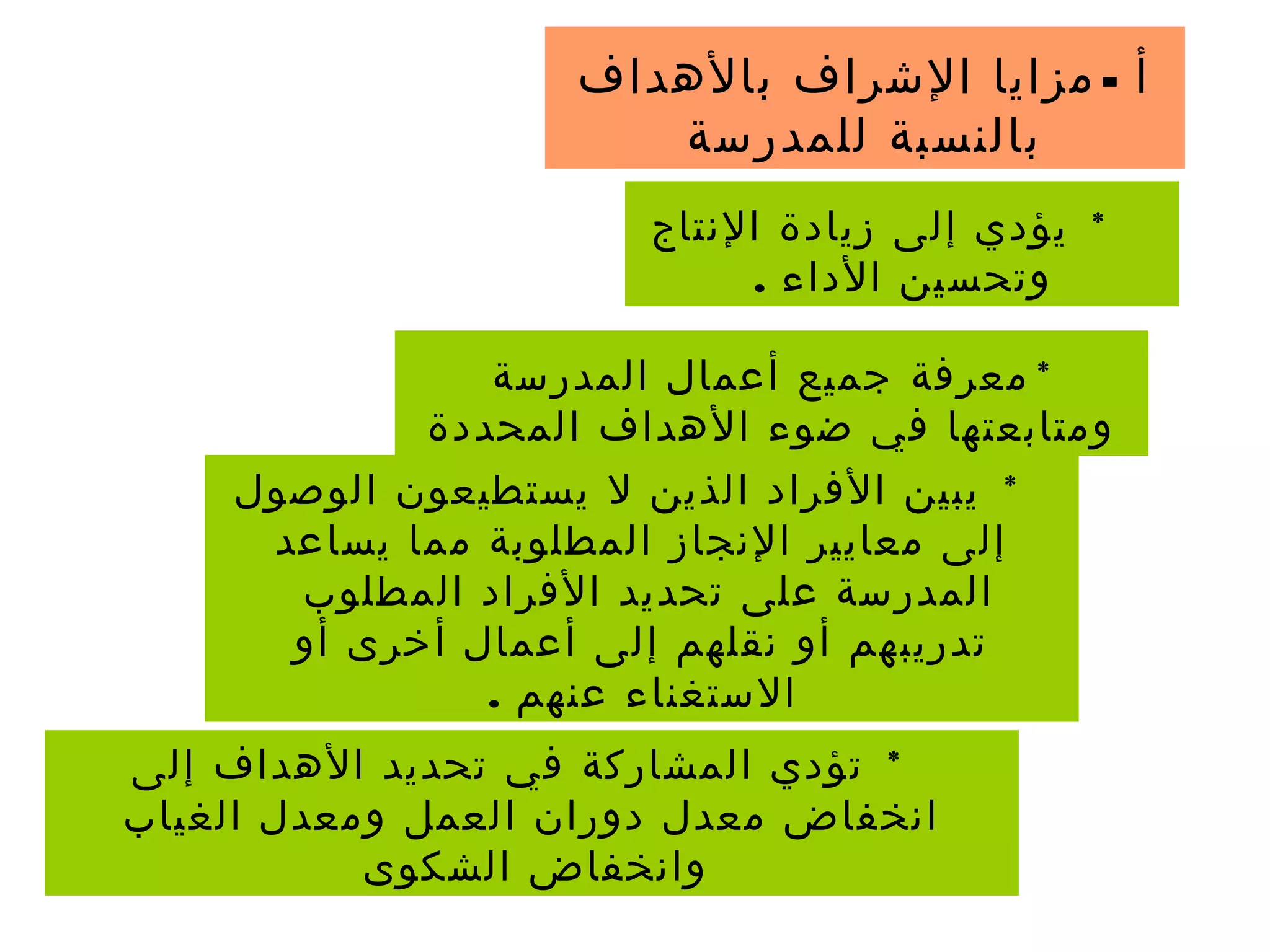 أ-مزايا الإشراف بالأهداف بالنسبة للمدرسة

* يؤدي إلى زيادة الإنتاج وتحسين الأداء .

*معرفة جميع أعمال المدرسة ومتابعتها في ضوء الأهداف المحددة

* يبين الأفراد الذين لا يستطيعون الوصول إلى معايير الإنجاز المطلوبة مما يساعد المدرسة على تحديد الأفراد المطلوب تدريبهم أو نقلهم إلى أعمال أخرى أو الاستغناء عنهم .

* تؤدي المشاركة في تحديد الأهداف إلى انخفاض معدل دوران العمل ومعدل الغياب وانخفاض الشكوى